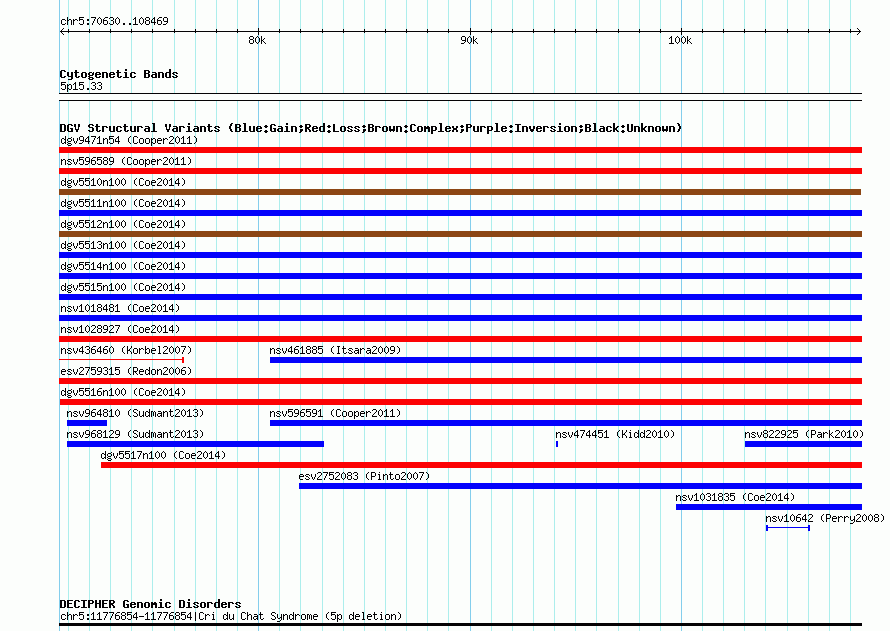 chr5:70630..108469

80k
90k
100k

Cytogenetic Bands
5p15.33

DGV Structural Variants (Blue:Gain;Red:Loss;Brown:Complex;Purple:Inversion;Black:Unknown)
dgv9471n54 (Cooper2011)
nsv596589 (Cooper2011)
dgv5510n100 (Coe2014)
dgv5511n100 (Coe2014)
dgv5512n100 (Coe2014)
dgv5513n100 (Coe2014)
dgv5514n100 (Coe2014)
dgv5515n100 (Coe2014)
nsv1018481 (Coe2014)
nsv1028927 (Coe2014)
nsv436460 (Korbel2007)
nsv461885 (Itsara2009)
esv2759315 (Redon2006)
dgv5516n100 (Coe2014)
nsv964810 (Sudmant2013)
nsv596591 (Cooper2011)
nsv968129 (Sudmant2013)
nsv474451 (Kidd2010)
nsv822925 (Park2010)
dgv5517n100 (Coe2014)
esv2752083 (Pinto2007)
nsv1031835 (Coe2014)
nsv10642 (Perry2008)

DECIPHER Genomic Disorders
chr5:11776854-11776854|Cri du Chat Syndrome (5p deletion)